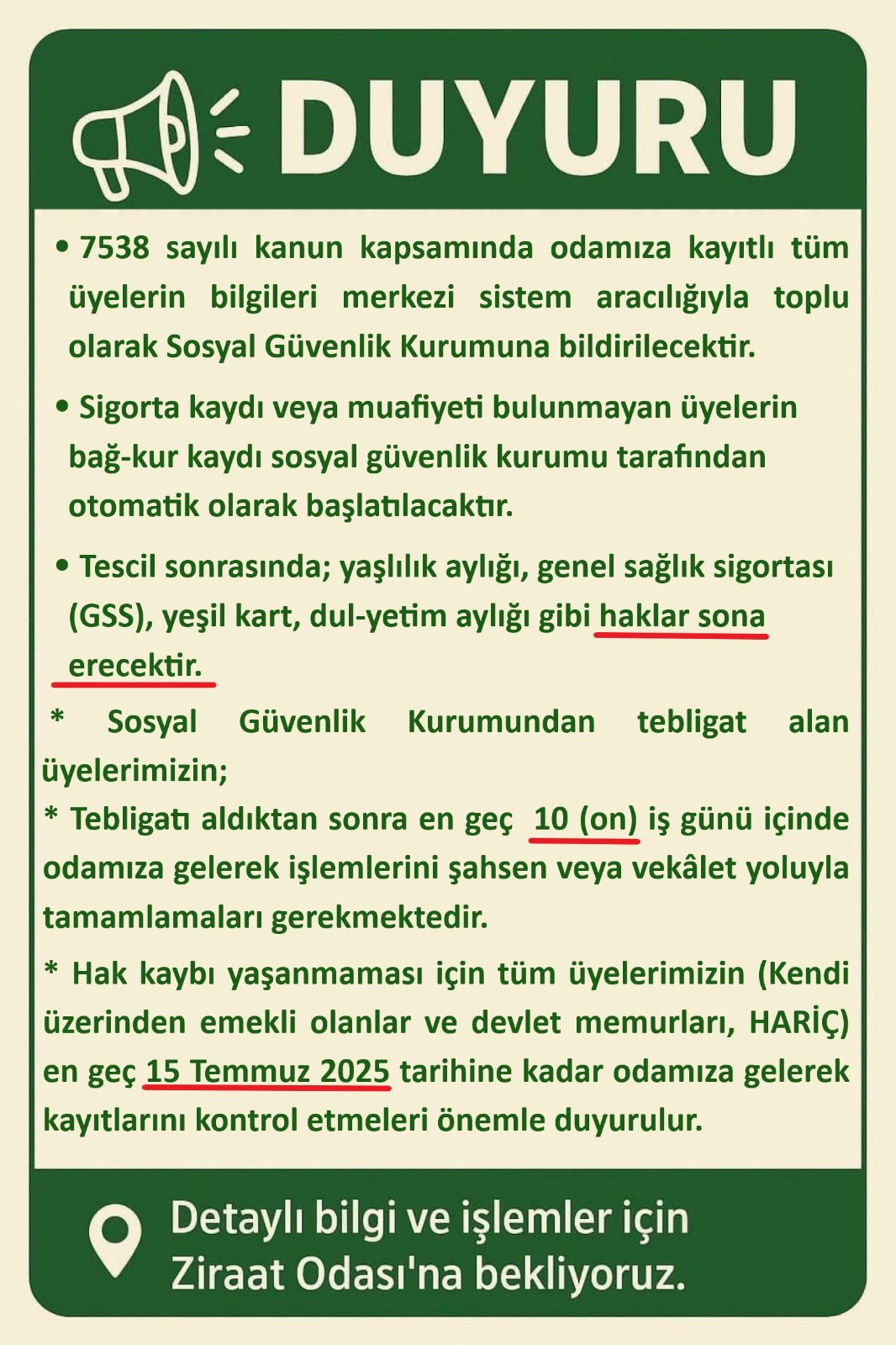 DUYURU

• 7538 sayılı kanun kapsamında odamıza kayıtlı tüm üyelerin bilgileri merkezi sistem aracılığıyla toplu olarak Sosyal Güvenlik Kurumuna bildirilecektir.

• Sigorta kaydı veya muafiyeti bulunmayan üyelerin bağ-kur kaydı sosyal güvenlik kurumu tarafından otomatik olarak başlatılacaktır.

• Tescil sonrasında; yaşlılık aylığı, genel sağlık sigortası (GSS), yeşil kart, dul-yetim aylığı gibi haklar sona erecektir.

* Sosyal Güvenlik Kurumundan tebligat alan üyelerimizin;
* Tebligatı aldıktan sonra en geç 10 (on) iş günü içinde odamıza gelerek işlemlerini şahsen veya vekâlet yoluyla tamamlamaları gerekmektedir.

* Hak kaybı yaşanmaması için tüm üyelerimizin (Kendi üzerinden emekli olanlar ve devlet memurları, HARİÇ) en geç 15 Temmuz 2025 tarihine kadar odamıza gelerek kayıtlarını kontrol etmeleri önemle duyurulur.

Detaylı bilgi ve işlemler için
Ziraat Odası'na bekliyoruz.